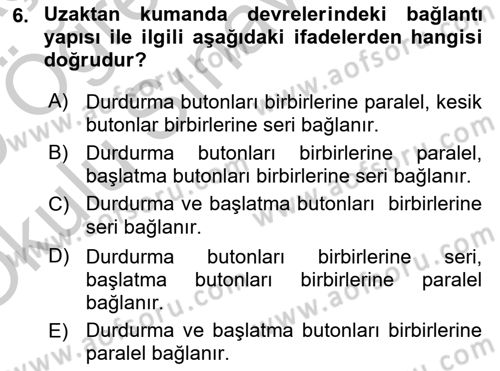 6. Uzaktan kumanda devrelerindeki bağlantı yapısı ile ilgili aşağıdaki ifadelerden hangisi doğrudur?

A) Durdurma butonları birbirlerine paralel, kesik butonlar birbirlerine seri bağlanır.
B) Durdurma butonları birbirlerine paralel, başlatma butonları birbirlerine seri bağlanır.
C) Durdurma ve başlatma butonları birbirlerine seri bağlanır.
D) Durdurma butonları birbirlerine seri, başlatma butonları birbirlerine paralel bağlanır.
E) Durdurma ve başlatma butonları birbirlerine paralel bağlanır.

www.aofsoru.com